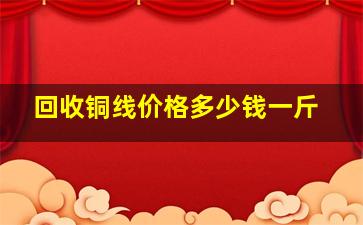 回收铜线价格多少钱一斤